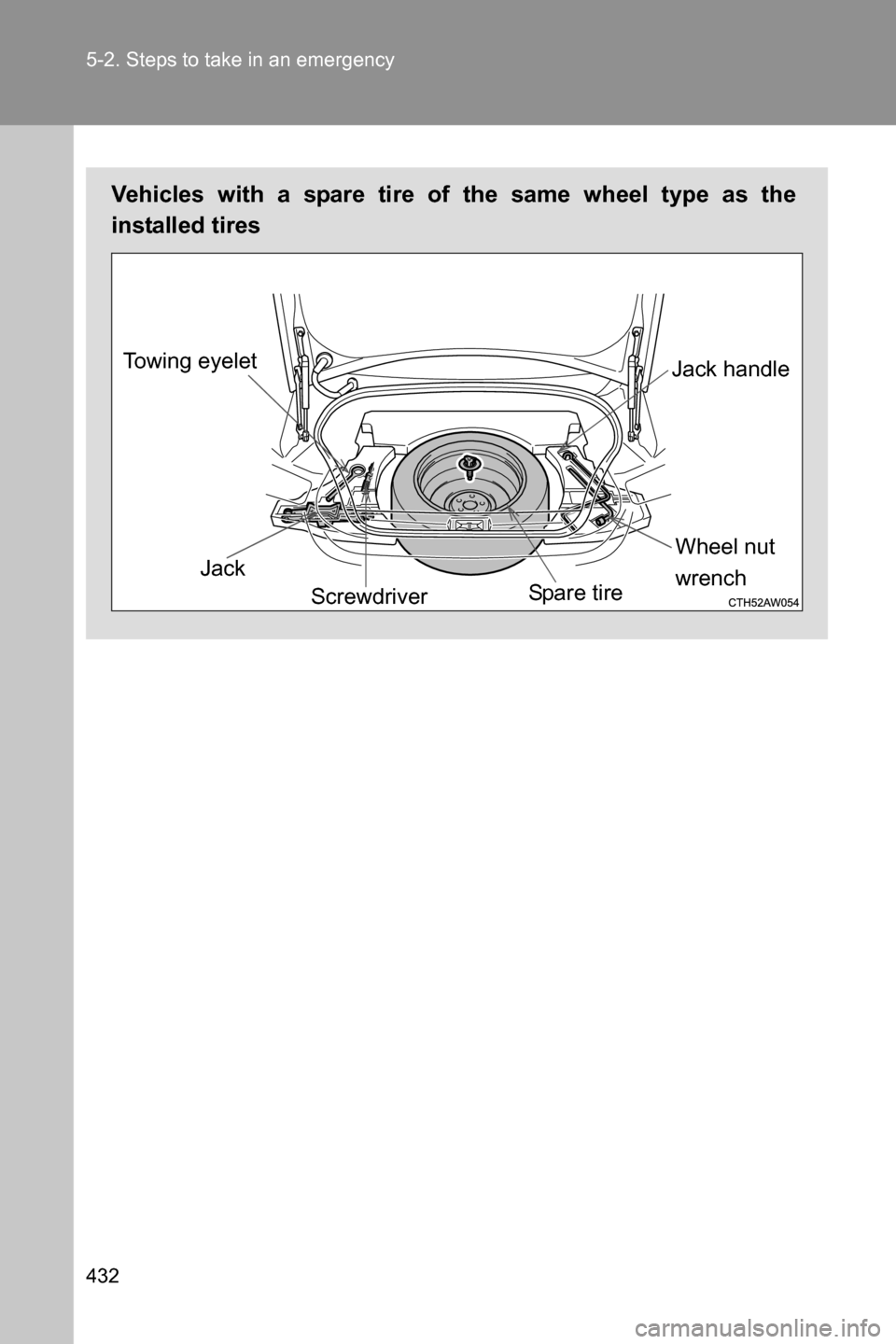 5-2. Steps to take in an emergency

Vehicles with a spare tire of the same wheel type as the installed tires

Towing eyelet
Jack handle
Jack
Screwdriver
Spare tire
Wheel nut wrench
CTH52AW054

432

carmanualsonline.info